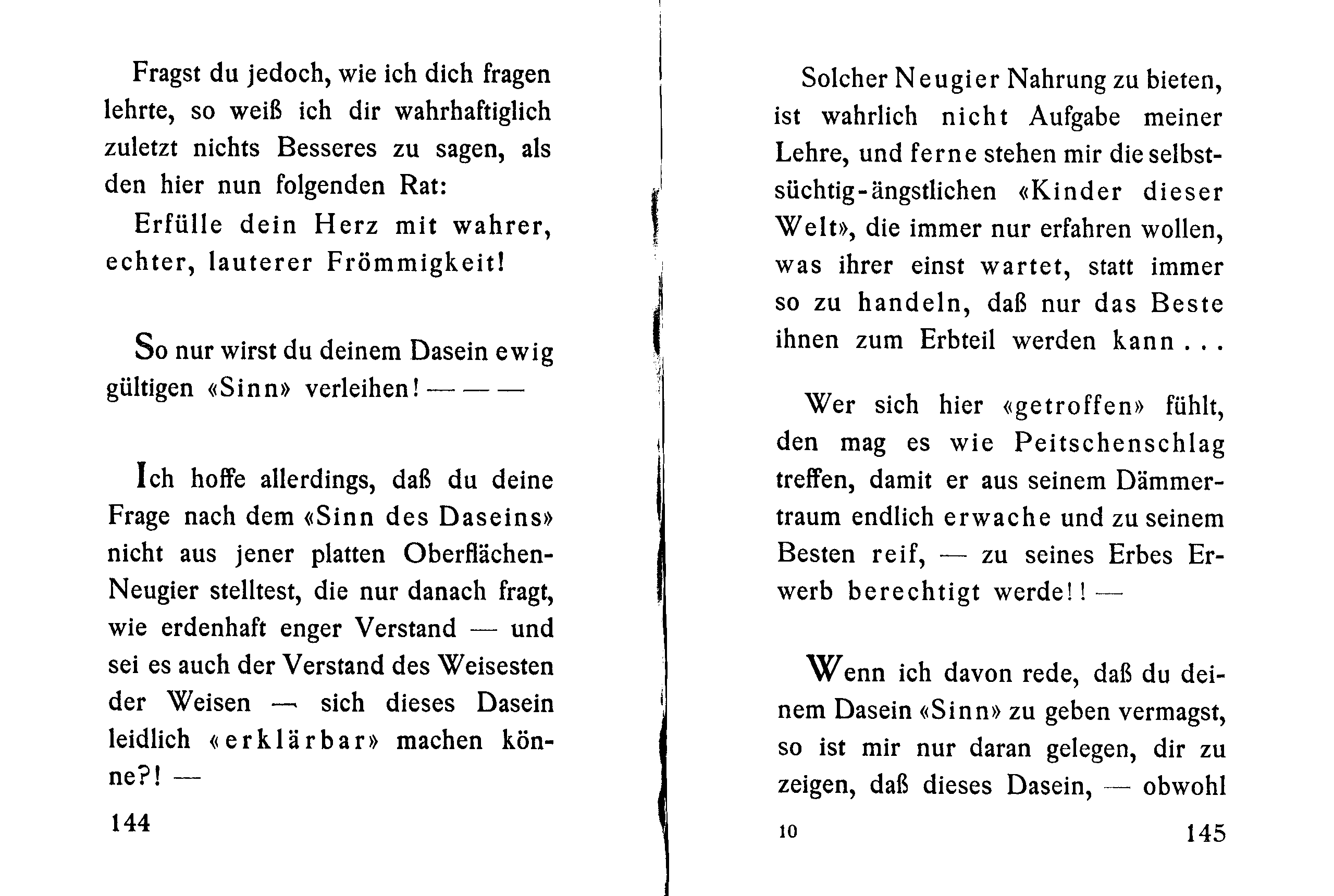 Fragst du jedoch, wie ich dich fragen lehrte, so weiß ich dir wahrhaftiglich zuletzt nichts Besseres zu sagen, als den hier nun folgenden Rat:

Erfülle dein Herz mit wahrer, echter, lauterer Frömmigkeit!

So nur wirst du deinem Dasein ewig gültigen «Sinn» verleihen! — — —

Ich hoffe allerdings, daß du deine Frage nach dem «Sinn des Daseins» nicht aus jener platten Oberflächen-Neugier stelltest, die nur danach fragt, wie erdenhaft enger Verstand — und sei es auch der Verstand des Weisesten der Weisen — sich dieses Dasein leidlich «erklärbar» machen könne?! —

144

Solcher Neugier Nahrung zu bieten, ist wahrlich nicht Aufgabe meiner Lehre, und ferne stehen mir die selbstsüchtig-ängstlichen «Kinder dieser Welt», die immer nur erfahren wollen, was ihrer einst wartet, statt immer so zu handeln, daß nur das Beste ihnen zum Erbteil werden kann . . .

Wer sich hier «getroffen» fühlt, den mag es wie Peitschenschlag treffen, damit er aus seinem Dämmertraum endlich erwache und zu seinem Besten reif, — zu seines Erbes Erwerb berechtigt werde!! —

Wenn ich davon rede, daß du deinem Dasein «Sinn» zu geben vermagst, so ist mir nur daran gelegen, dir zu zeigen, daß dieses Dasein, — obwohl

10

145